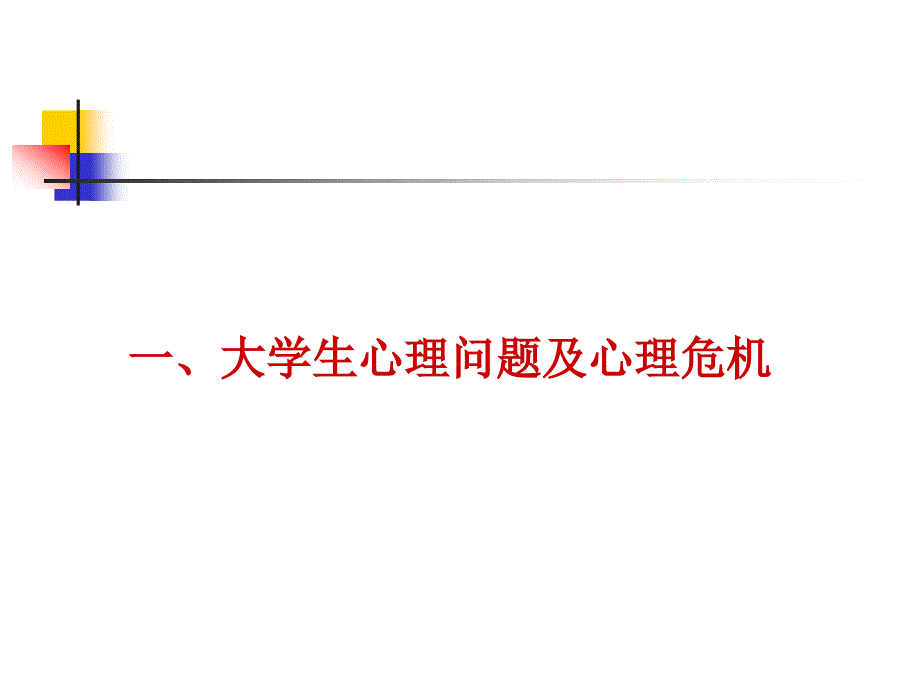 一、大学生心理问题及心理危机